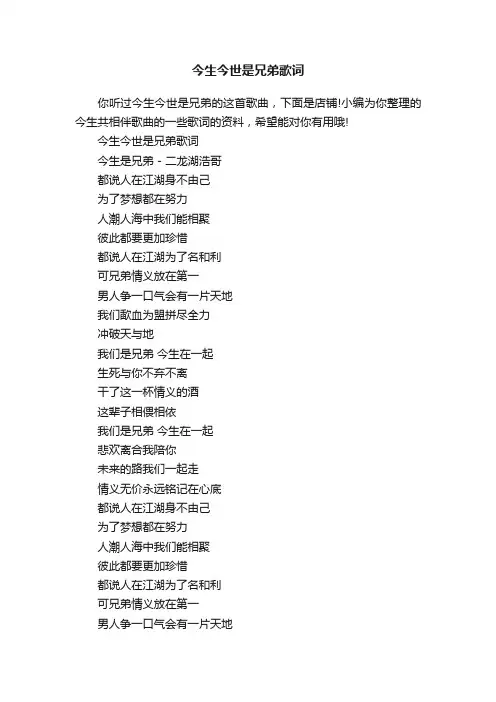 今生今世是兄弟歌词

你听过今生今世是兄弟的这首歌曲，下面是店铺!小编为你整理的今生共相伴歌曲的一些歌词的资料，希望能对你有用哦!

今生今世是兄弟歌词

今生是兄弟 - 二龙湖浩哥

都说人在江湖身不由己

为了梦想都在努力

人潮人海中我们能相聚

彼此都要更加珍惜

都说人在江湖为了名和利

可兄弟情义放在第一

男人争一口气会有一片天地

我们歃血为盟拼尽全力

冲破天与地

我们是兄弟 今生在一起

生死与你不弃不离

干了这一杯情义的酒

这辈子相偎相依

我们是兄弟 今生在一起

悲欢离合我陪你

未来的路我们一起走

情义无价永远铭记在心底

都说人在江湖身不由己

为了梦想都在努力

人潮人海中我们能相聚

彼此都要更加珍惜

都说人在江湖为了名和利

可兄弟情义放在第一

男人争一口气会有一片天地